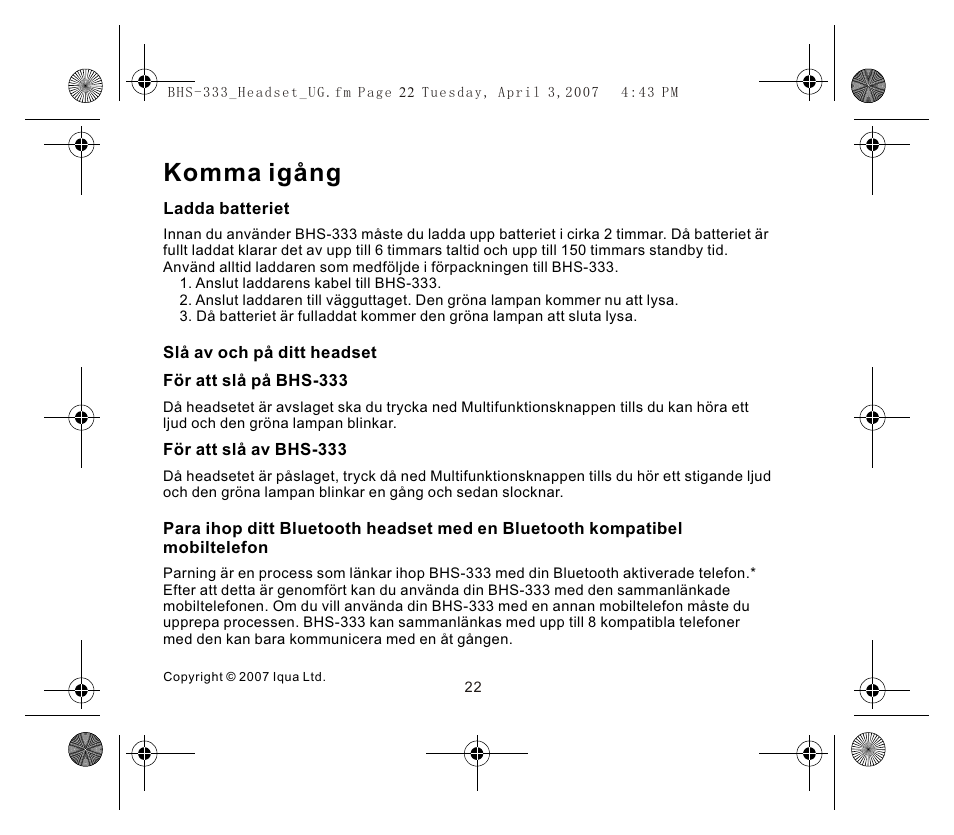 BHS-333_Headset_UG.fm Page 22 Tuesday, April 3, 2007 4:43 PM

Komma igång

Ladda batteriet

Innan du använder BHS-333 måste du ladda upp batteriet i cirka 2 timmar. Då batteriet är fullt laddat klarar det av upp till 6 timmars taltid och upp till 150 timmars standby tid. Använd alltid laddaren som medföljde i förpackningen till BHS-333.
1. Anslut laddarens kabel till BHS-333.
2. Anslut laddaren till vägguttaget. Den gröna lampan kommer nu att lysa.
3. Då batteriet är fulladdat kommer den gröna lampan att sluta lysa.

Slå av och på ditt headset

För att slå på BHS-333

Då headsetet är avslaget ska du trycka ned Multifunktionsknappen tills du kan höra ett ljud och den gröna lampan blinkar.

För att slå av BHS-333

Då headsetet är påslaget, tryck då ned Multifunktionsknappen tills du hör ett stigande ljud och den gröna lampan blinkar en gång och sedan slocknar.

Para ihop ditt Bluetooth headset med en Bluetooth kompatibel mobiltelefon

Parning är en process som länkar ihop BHS-333 med din Bluetooth aktiverade telefon.* Efter att detta är genomfört kan du använda din BHS-333 med den sammanlänkade mobiltelefonen. Om du vill använda din BHS-333 med en annan mobiltelefon måste du upprepa processen. BHS-333 kan sammanlänkas med upp till 8 kompatibla telefoner med den kan bara kommunicera med en åt gången.

Copyright © 2007 Iqua Ltd.

22